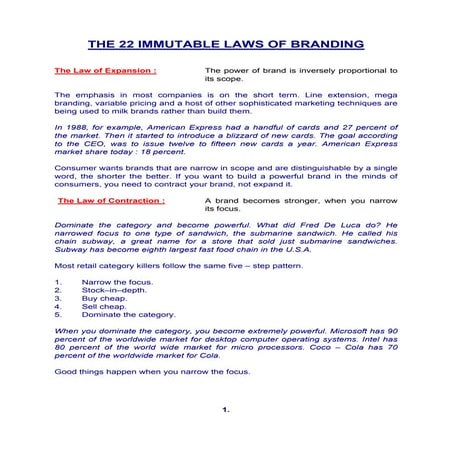 THE 22 IMMUTABLE LAWS OF BRANDING

The Law of Expansion : The power of brand is inversely proportional to its scope.

The emphasis in most companies is on the short term. Line extension, mega branding, variable pricing and a host of other sophisticated marketing techniques are being used to milk brands rather than build them.

In 1988, for example, American Express had a handful of cards and 27 percent of the market. Then it started to introduce a blizzard of new cards. The goal according to the CEO, was to issue twelve to fifteen new cards a year. American Express market share today : 18 percent.

Consumer wants brands that are narrow in scope and are distinguishable by a single word, the shorter the better. If you want to build a powerful brand in the minds of consumers, you need to contract your brand, not expand it.

The Law of Contraction : A brand becomes stronger, when you narrow its focus.

Dominate the category and become powerful. What did Fred De Luca do? He narrowed focus to one type of sandwich, the submarine sandwich. He called his chain subway, a great name for a store that sold just submarine sandwiches. Subway has become eighth largest fast food chain in the U.S.A.

Most retail category killers follow the same five – step pattern.

1. Narrow the focus.
2. Stock–in–depth.
3. Buy cheap.
4. Sell cheap.
5. Dominate the category.

When you dominate the category, you become extremely powerful. Microsoft has 90 percent of the worldwide market for desktop computer operating systems. Intel has 80 percent of the world wide market for micro processors. Coco – Cola has 70 percent of the worldwide market for Cola.

Good things happen when you narrow the focus.

1.